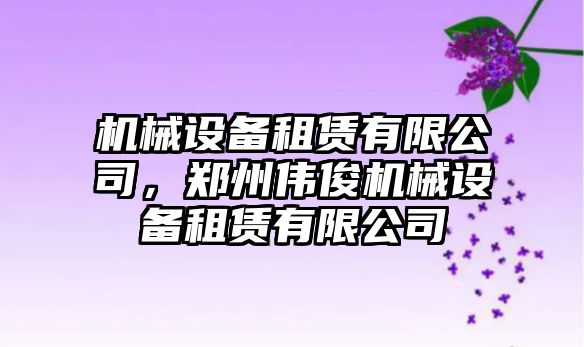 机械设备租赁有限公司，郑州伟俊机械设备租赁有限公司